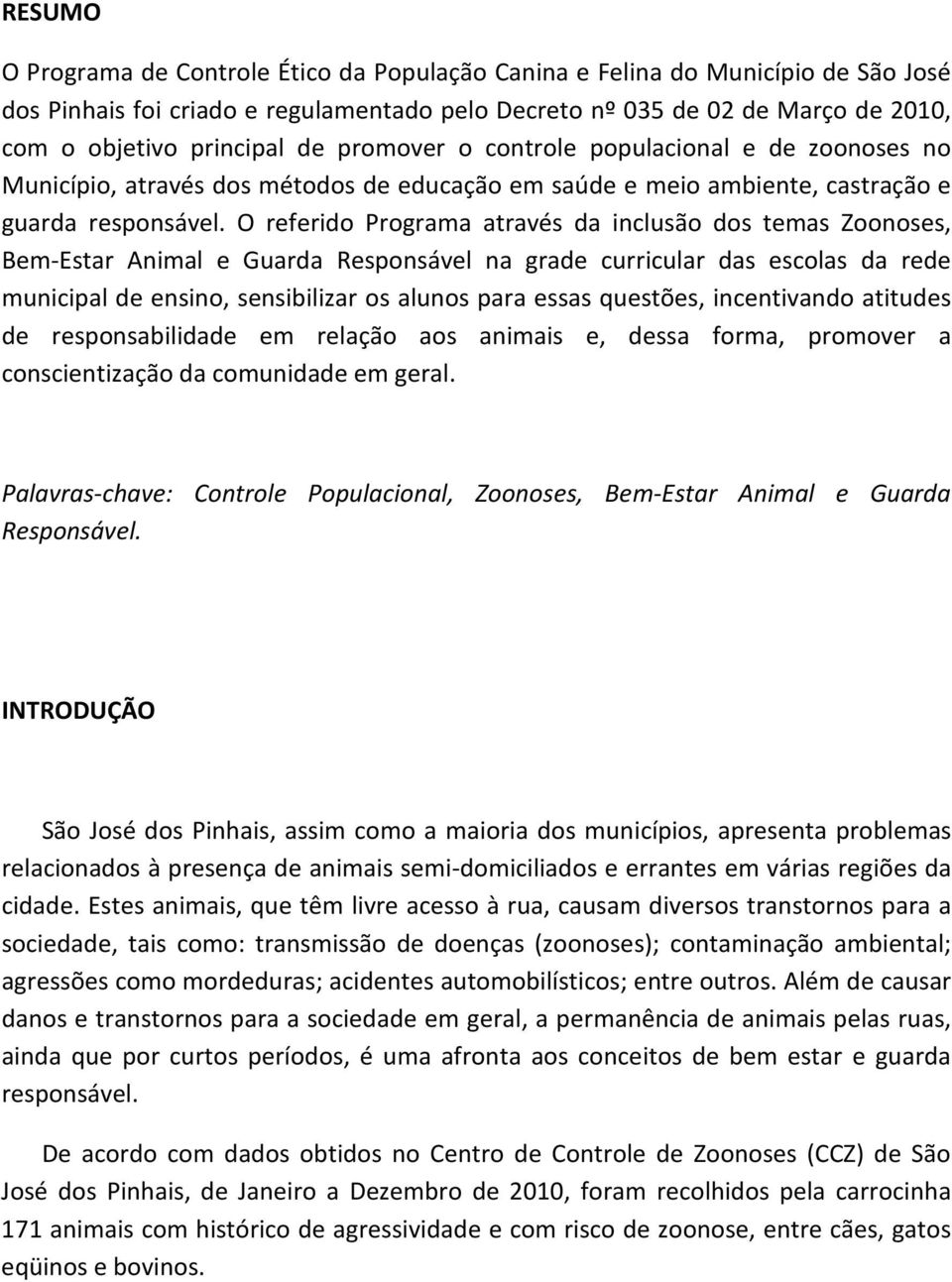 RESUMO

O Programa de Controle Ético da População Canina e Felina do Município de São José dos Pinhais foi criado e regulamentado pelo Decreto nº 035 de 02 de Março de 2010, com o objetivo principal de promover o controle populacional e de zoonoses no Município, através dos métodos de educação em saúde e meio ambiente, castração e guarda responsável. O referido Programa através da inclusão dos temas Zoonoses, Bem-Estar Animal e Guarda Responsável na grade curricular das escolas da rede municipal de ensino, sensibilizar os alunos para essas questões, incentivando atitudes de responsabilidade em relação aos animais e, dessa forma, promover a conscientização da comunidade em geral.

Palavras-chave: Controle Populacional, Zoonoses, Bem-Estar Animal e Guarda Responsável.

INTRODUÇÃO

São José dos Pinhais, assim como a maioria dos municípios, apresenta problemas relacionados à presença de animais semi-domiciliados e errantes em várias regiões da cidade. Estes animais, que têm livre acesso à rua, causam diversos transtornos para a sociedade, tais como: transmissão de doenças (zoonoses); contaminação ambiental; agressões como mordeduras; acidentes automobilísticos; entre outros. Além de causar danos e transtornos para a sociedade em geral, a permanência de animais pelas ruas, ainda que por curtos períodos, é uma afronta aos conceitos de bem estar e guarda responsável.

De acordo com dados obtidos no Centro de Controle de Zoonoses (CCZ) de São José dos Pinhais, de Janeiro a Dezembro de 2010, foram recolhidos pela carrocinha 171 animais com histórico de agressividade e com risco de zoonose, entre cães, gatos eqüinos e bovinos.